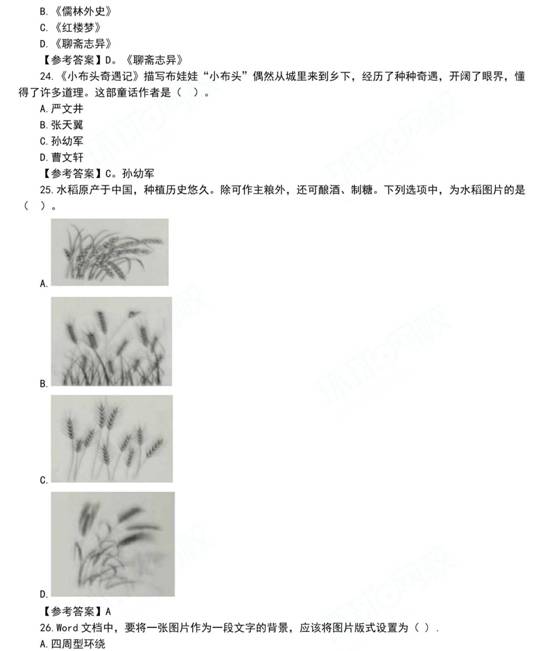 B.《儒林外史》
C.《红楼梦》
D.《聊斋志异》
【参考答案】D.《聊斋志异》
24.《小布头奇遇记》描写布娃娃“小布头”偶然从城里来到乡下，经历了种种奇遇，开阔了眼界，懂得了许多道理。这部童话作者是（ ）。
A.严文井
B.张天翼
C.孙幼军
D.曹文轩
【参考答案】C.孙幼军
25.水稻原产于中国，种植历史悠久。除可作主粮外，还可酿酒、制糖。下列选项中，为水稻图片的是（ ）。
A.
B.
C.
D.
【参考答案】A
26.Word 文档中，要将一张图片作为一段文字的背景，应该将图片版式设置为（ ）.
A.四周型环绕